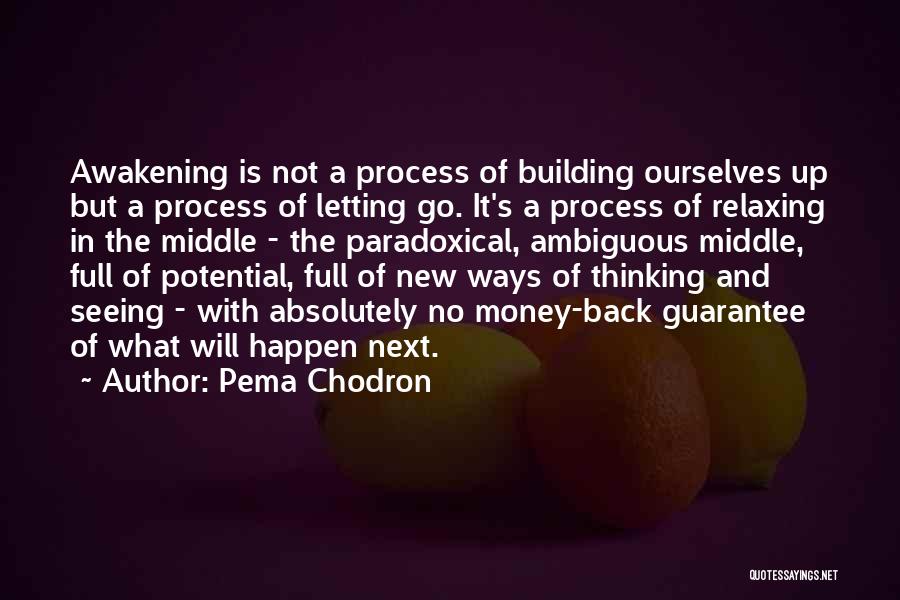 Awakening is not a process of building ourselves up but a process of letting go. It's a process of relaxing in the middle - the paradoxical, ambiguous middle, full of potential, full of new ways of thinking and seeing - with absolutely no money-back guarantee of what will happen next.
~ Author: Pema Chodron

QUOTESSAYINGS.NET